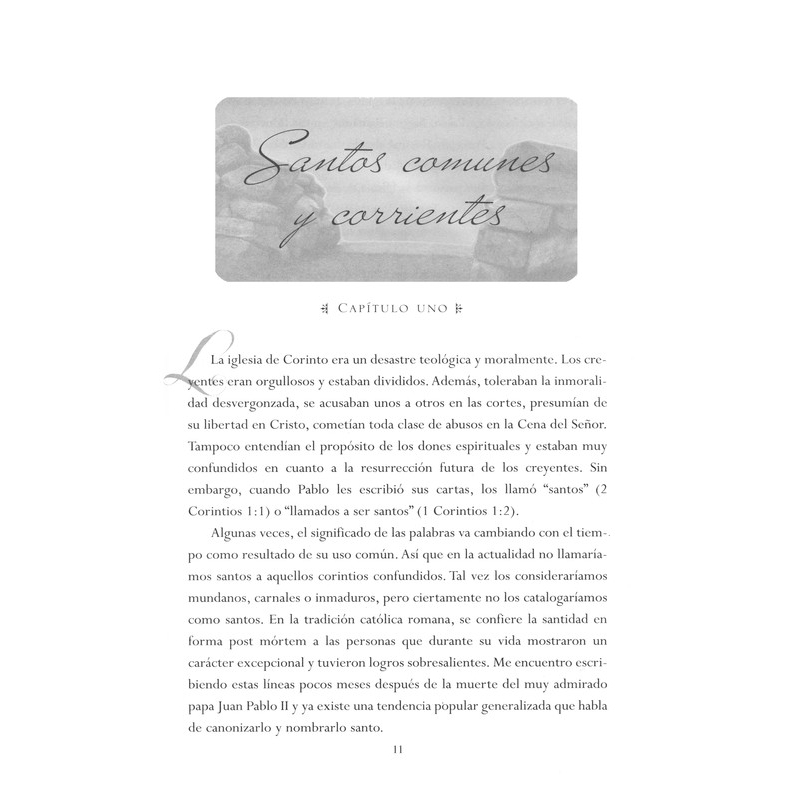 Santos comunes y corrientes

CAPÍTULO UNO

La iglesia de Corinto era un desastre teológica y moralmente. Los creyentes eran orgullosos y estaban divididos. Además, toleraban la inmoralidad desvergonzada, se acusaban unos a otros en las cortes, presumían de su libertad en Cristo, cometían toda clase de abusos en la Cena del Señor. Tampoco entendían el propósito de los dones espirituales y estaban muy confundidos en cuanto a la resurrección futura de los creyentes. Sin embargo, cuando Pablo les escribió sus cartas, los llamó "santos" (2 Corintios 1:1) o "llamados a ser santos" (1 Corintios 1:2).

Algunas veces, el significado de las palabras va cambiando con el tiempo como resultado de su uso común. Así que en la actualidad no llamaríamos santos a aquellos corintios confundidos. Tal vez los consideraríamos mundanos, carnales o inmaduros, pero ciertamente no los catalogaríamos como santos. En la tradición católica romana, se confiere la santidad en forma post mórtem a las personas que durante su vida mostraron un carácter excepcional y tuvieron logros sobresalientes. Me encuentro escribiendo estas líneas pocos meses después de la muerte del muy admirado papa Juan Pablo II y ya existe una tendencia popular generalizada que habla de canonizarlo y nombrarlo santo.

11